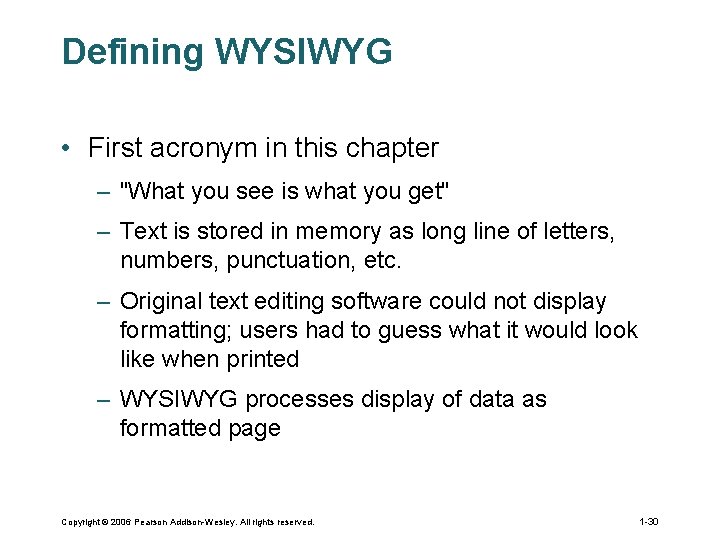 Defining WYSIWYG

• First acronym in this chapter

– "What you see is what you get"

– Text is stored in memory as long line of letters, numbers, punctuation, etc.

– Original text editing software could not display formatting; users had to guess what it would look like when printed

– WYSIWYG processes display of data as formatted page

Copyright © 2006 Pearson Addison-Wesley. All rights reserved.

1-30